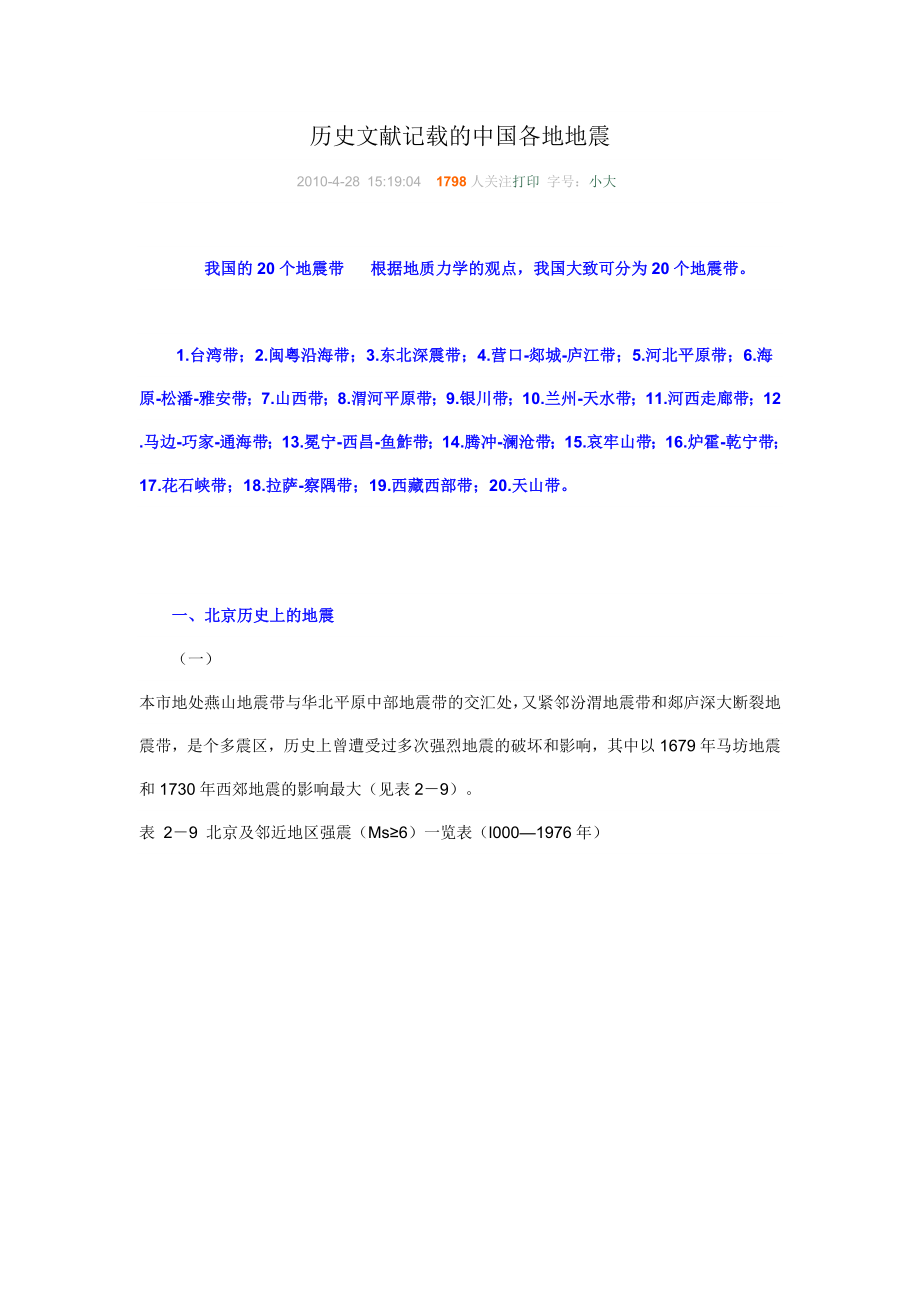 历史文献记载的中国各地地震

2010-4-28 15:19:04 1798 人关注打印 字号：小大

我国的 20 个地震带 根据地质力学的观点，我国大致可分为 20 个地震带。

1.台湾带；2.闽粤沿海带；3.东北深震带；4.营口-郯城-庐江带；5.河北平原带；6.海原-松潘-雅安带；7.山西带；8.渭河平原带；9.银川带；10.兰州-天水带；11.河西走廊带；12.马边-巧家-通海带；13.冕宁-西昌-鱼鲊带；14.腾冲-澜沧带；15.哀牢山带；16.炉霍-乾宁带；17.花石峡带；18.拉萨-察隅带；19.西藏西部带；20.天山带。

一、北京历史上的地震

（一）

本市地处燕山地震带与华北平原中部地震带的交汇处，又紧邻汾渭地震带和郯庐深大断裂地震带，是个多震区，历史上曾遭受过多次强烈地震的破坏和影响，其中以 1679 年马坊地震和 1730 年西郊地震的影响最大（见表 2－9）。

表 2－9 北京及邻近地区强震（Ms≥6）一览表（l000—1976 年）